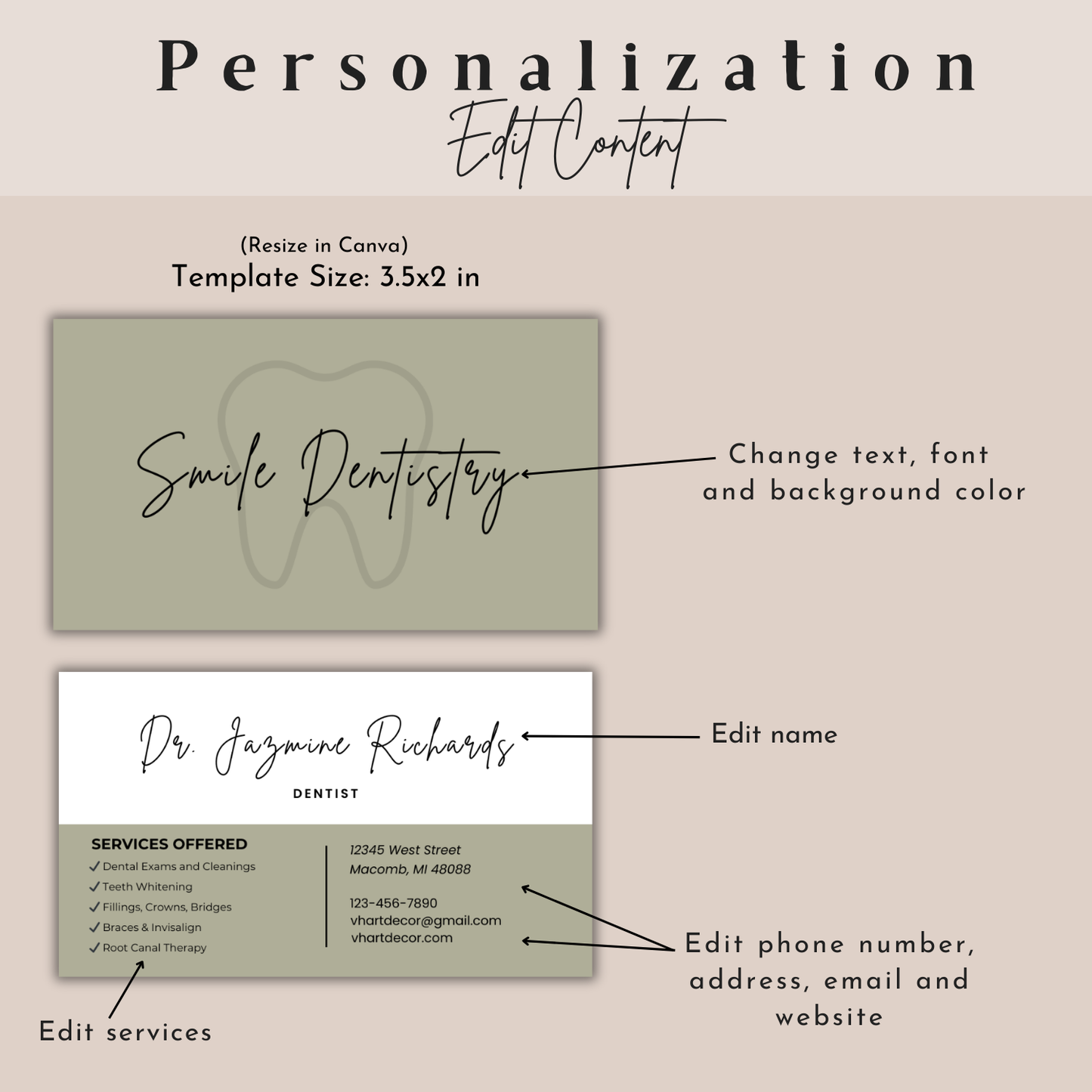 Personalization
Edit Content

(Resize in Canva)
Template Size: 3.5x2 in

Smile Dentistry

Change text, font and background color

Dr. Jazmine Richards
DENTIST

Edit name

SERVICES OFFERED
✓ Dental Exams and Cleanings
✓ Teeth Whitening
✓ Fillings, Crowns, Bridges
✓ Braces & Invisalign
✓ Root Canal Therapy

12345 West Street
Macomb, MI 48088

123-456-7890
vhartdecor@gmail.com
vhartdecor.com

Edit phone number, address, email and website

Edit services